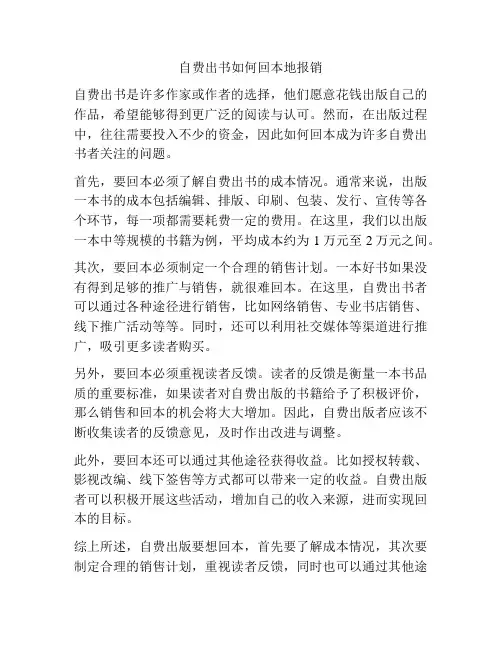 自费出书如何回本地报销

自费出书是许多作家或作者的选择，他们愿意花钱出版自己的作品，希望能够得到更广泛的阅读与认可。然而，在出版过程中，往往需要投入不少的资金，因此如何回本成为许多自费出书者关注的问题。

首先，要回本必须了解自费出书的成本情况。通常来说，出版一本书的成本包括编辑、排版、印刷、包装、发行、宣传等各个环节，每一项都需要耗费一定的费用。在这里，我们以出版一本中等规模的书籍为例，平均成本约为 1 万元至 2 万元之间。

其次，要回本必须制定一个合理的销售计划。一本好书如果没有得到足够的推广与销售，就很难回本。在这里，自费出书者可以通过各种途径进行销售，比如网络销售、专业书店销售、线下推广活动等等。同时，还可以利用社交媒体等渠道进行推广，吸引更多读者购买。

另外，要回本必须重视读者反馈。读者的反馈是衡量一本书品质的重要标准，如果读者对自费出版的书籍给予了积极评价，那么销售和回本的机会将大大增加。因此，自费出版者应该不断收集读者的反馈意见，及时作出改进与调整。

此外，要回本还可以通过其他途径获得收益。比如授权转载、影视改编、线下签售等方式都可以带来一定的收益。自费出版者可以积极开展这些活动，增加自己的收入来源，进而实现回本的目标。

综上所述，自费出版要想回本，首先要了解成本情况，其次要制定合理的销售计划，重视读者反馈，同时也可以通过其他途